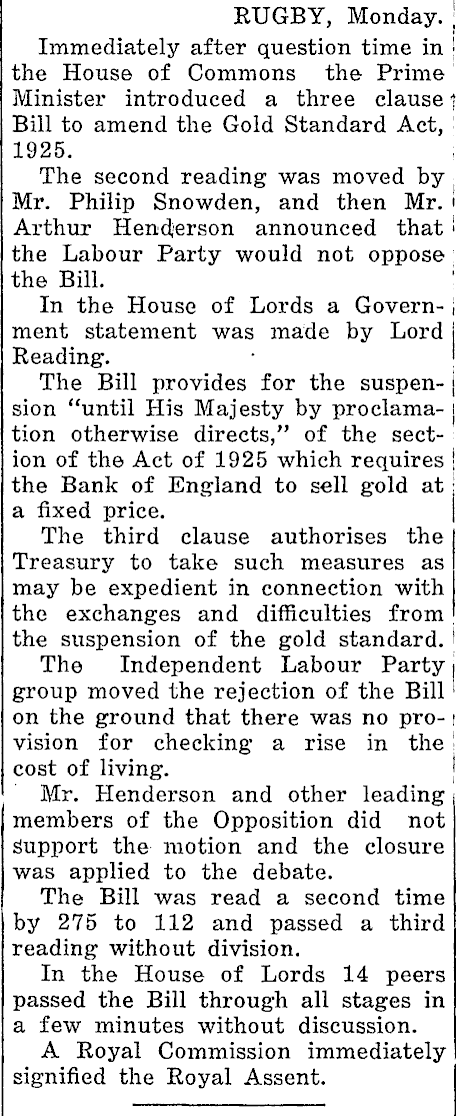 RUGBY, Monday.

Immediately after question time in the House of Commons the Prime Minister introduced a three clause Bill to amend the Gold Standard Act, 1925.

The second reading was moved by Mr. Philip Snowden, and then Mr. Arthur Henderson announced that the Labour Party would not oppose the Bill.

In the House of Lords a Government statement was made by Lord Reading.

The Bill provides for the suspension "until His Majesty by proclamation otherwise directs," of the section of the Act of 1925 which requires the Bank of England to sell gold at a fixed price.

The third clause authorises the Treasury to take such measures as may be expedient in connection with the exchanges and difficulties from the suspension of the gold standard.

The Independent Labour Party group moved the rejection of the Bill on the ground that there was no provision for checking a rise in the cost of living.

Mr. Henderson and other leading members of the Opposition did not support the motion and the closure was applied to the debate.

The Bill was read a second time by 275 to 112 and passed a third reading without division.

In the House of Lords 14 peers passed the Bill through all stages in a few minutes without discussion.

A Royal Commission immediately signified the Royal Assent.